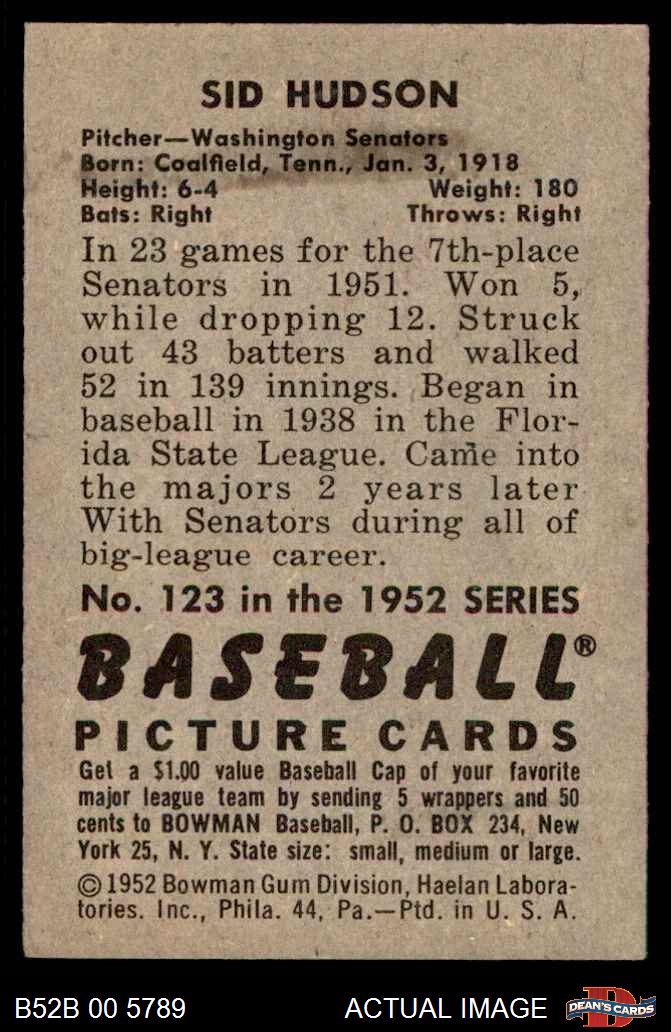 SID HUDSON

Pitcher—Washington Senators
Born: Coalfield, Tenn., Jan. 3, 1918
Height: 6-4 Weight: 180
Bats: Right Throws: Right

In 23 games for the 7th-place Senators in 1951. Won 5, while dropping 12. Struck out 43 batters and walked 52 in 139 innings. Began in baseball in 1938 in the Florida State League. Came into the majors 2 years later With Senators during all of big-league career.

No. 123 in the 1952 SERIES

BASEBALL®

PICTURE CARDS

Get a $1.00 value Baseball Cap of your favorite major league team by sending 5 wrappers and 50 cents to BOWMAN Baseball, P. O. BOX 234, New York 25, N. Y. State size: small, medium or large.

©1952 Bowman Gum Division, Haelan Laboratories. Inc., Phila. 44, Pa.—Ptd. in U. S. A.

B52B 00 5789 ACTUAL IMAGE DEAN'S CARDS